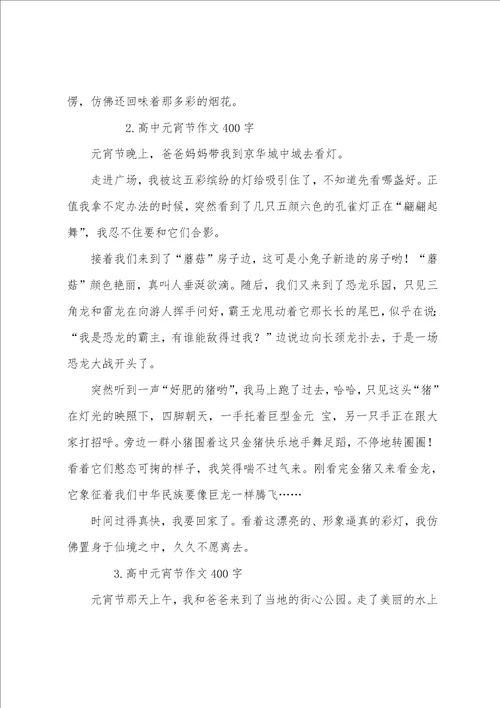 愣，仿佛还回味着那多彩的烟花。

2.高中元宵节作文400字

元宵节晚上，爸爸妈妈带我到京华城中城去看灯。

走进广场，我被这五彩缤纷的灯给吸引住了，不知道先看哪盏好。正值我拿不定办法的时候，突然看到了几只五颜六色的孔雀灯正在“翩翩起舞”，我忍不住要和它们合影。

接着我们来到了“蘑菇”房子边，这可是小兔子新造的房子哟！“蘑菇”颜色艳丽，真叫人垂涎欲滴。随后，我们又来到了恐龙乐园，只见三角龙和雷龙在向游人挥手问好，霸王龙甩动着它那长长的尾巴，似乎在说：“我是恐龙的霸主，有谁能敌得过我？”边说边向长颈龙扑去，于是一场恐龙大战开头了。

突然听到一声“好肥的猪哟”，我马上跑了过去，哈哈，只见这头“猪”在灯光的映照下，四脚朝天，一手托着巨型金元 宝，另一只手正在跟大家打招呼。旁边一群小猪围着这只金猪快乐地手舞足蹈，不停地转圈圈！看着它们憨态可掬的样子，我笑得喘不过气来。刚看完金猪又来看金龙，它象征着我们中华民族要像巨龙一样腾飞……

时间过得真快，我要回家了。看着这漂亮的、形象逼真的彩灯，我仿佛置身于仙境之中，久久不愿离去。

3.高中元宵节作文400字

元宵节那天上午，我和爸爸来到了当地的街心公园。走了美丽的水上